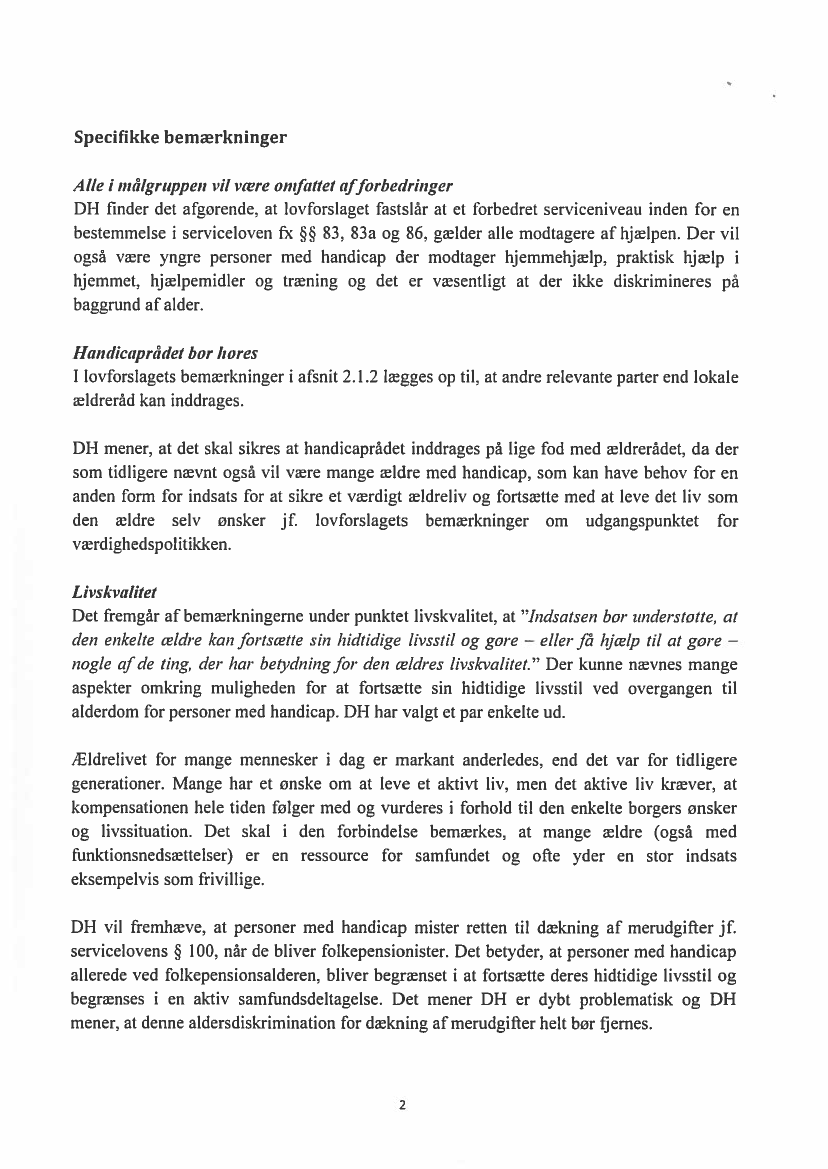 Specifikke bemærkninger

Alle i målgruppen vil være omfattet af forbedringer
DH finder det afgørende, at lovforslaget fastslår at et forbedret serviceniveau inden for en bestemmelse i serviceloven fx §§ 83, 83a og 86, gælder alle modtagere af hjælpen. Der vil også være yngre personer med handicap der modtager hjemmehjælp, praktisk hjælp i hjemmet, hjælpemidler og træning og det er væsentligt at der ikke diskrimineres på baggrund af alder.

Handicaprådet bør høres
I lovforslagets bemærkninger i afsnit 2.1.2 lægges op til, at andre relevante parter end lokale ældreråd kan inddrages.

DH mener, at det skal sikres at handicaprådet inddrages på lige fod med ældrerådet, da der som tidligere nævnt også vil være mange ældre med handicap, som kan have behov for en anden form for indsats for at sikre et værdigt ældreliv og fortsætte med at leve det liv som den ældre selv ønsker jf. lovforslagets bemærkninger om udgangspunktet for værdighedspolitikken.

Livskvalitet
Det fremgår af bemærkningerne under punktet livskvalitet, at "Indsatsen bør understøtte, at den enkelte ældre kan fortsætte sin hidtidige livsstil og gøre – eller få hjælp til at gøre – nogle af de ting, der har betydning for den ældres livskvalitet." Der kunne nævnes mange aspekter omkring muligheden for at fortsætte sin hidtidige livsstil ved overgangen til alderdom for personer med handicap. DH har valgt et par enkelte ud.

Ældrelivet for mange mennesker i dag er markant anderledes, end det var for tidligere generationer. Mange har et ønske om at leve et aktivt liv, men det aktive liv kræver, at kompensationen hele tiden følger med og vurderes i forhold til den enkelte borgers ønsker og livssituation. Det skal i den forbindelse bemærkes, at mange ældre (også med funktionsnedsættelser) er en ressource for samfundet og ofte yder en stor indsats eksempelvis som frivillige.

DH vil fremhæve, at personer med handicap mister retten til dækning af merudgifter jf. servicelovens § 100, når de bliver folkepensionister. Det betyder, at personer med handicap allerede ved folkepensionsalderen, bliver begrænset i at fortsætte deres hidtidige livsstil og begrænses i en aktiv samfundsdeltagelse. Det mener DH er dybt problematisk og DH mener, at denne aldersdiskrimination for dækning af merudgifter helt bør fjernes.

2